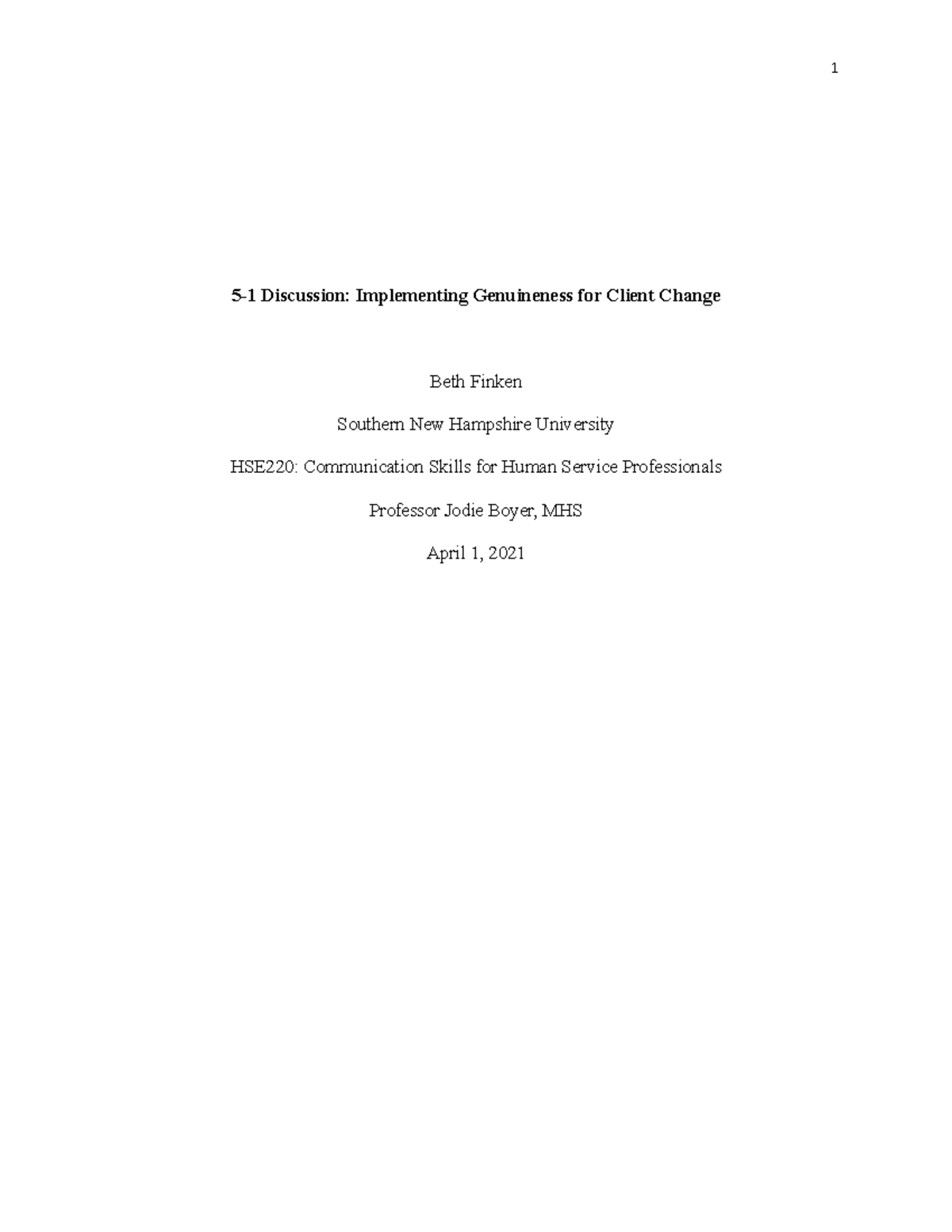 1

5-1 Discussion: Implementing Genuineness for Client Change

Beth Finken

Southern New Hampshire University

HSE220: Communication Skills for Human Service Professionals

Professor Jodie Boyer, MHS

April 1, 2021